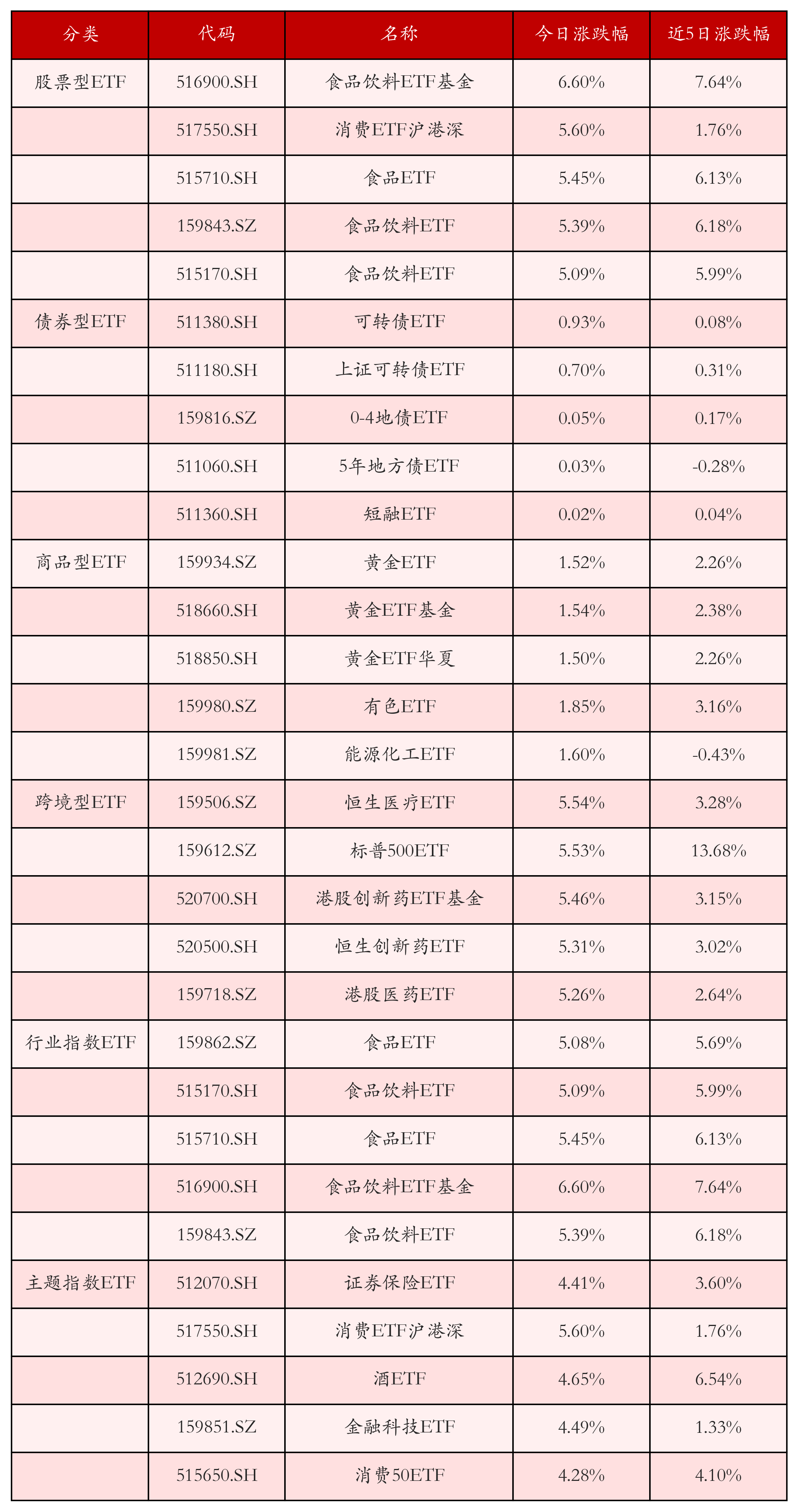 | 分类 | 代码 | 名称 | 今日涨跌幅 | 近5日涨跌幅 |
|---|---|---|---|---|
| 股票型ETF | 516900.SH | 食品饮料ETF基金 | 6.60% | 7.64% |
| | 517550.SH | 消费ETF沪港深 | 5.60% | 1.76% |
| | 515710.SH | 食品ETF | 5.45% | 6.13% |
| | 159843.SZ | 食品饮料ETF | 5.39% | 6.18% |
| | 515170.SH | 食品饮料ETF | 5.09% | 5.99% |
| 债券型ETF | 511380.SH | 可转债ETF | 0.93% | 0.08% |
| | 511180.SH | 上证可转债ETF | 0.70% | 0.31% |
| | 159816.SZ | 0-4地债ETF | 0.05% | 0.17% |
| | 511060.SH | 5年地方债ETF | 0.03% | -0.28% |
| | 511360.SH | 短融ETF | 0.02% | 0.04% |
| 商品型ETF | 159934.SZ | 黄金ETF | 1.52% | 2.26% |
| | 518660.SH | 黄金ETF基金 | 1.54% | 2.38% |
| | 518850.SH | 黄金ETF华夏 | 1.50% | 2.26% |
| | 159980.SZ | 有色ETF | 1.85% | 3.16% |
| | 159981.SZ | 能源化工ETF | 1.60% | -0.43% |
| 跨境型ETF | 159506.SZ | 恒生医疗ETF | 5.54% | 3.28% |
| | 159612.SZ | 标普500ETF | 5.53% | 13.68% |
| | 520700.SH | 港股创新药ETF基金 | 5.46% | 3.15% |
| | 520500.SH | 恒生创新药ETF | 5.31% | 3.02% |
| | 159718.SZ | 港股医药ETF | 5.26% | 2.64% |
| 行业指数ETF | 159862.SZ | 食品ETF | 5.08% | 5.69% |
| | 515170.SH | 食品饮料ETF | 5.09% | 5.99% |
| | 515710.SH | 食品ETF | 5.45% | 6.13% |
| | 516900.SH | 食品饮料ETF基金 | 6.60% | 7.64% |
| | 159843.SZ | 食品饮料ETF | 5.39% | 6.18% |
| 主题指数ETF | 512070.SH | 证券保险ETF | 4.41% | 3.60% |
| | 517550.SH | 消费ETF沪港深 | 5.60% | 1.76% |
| | 512690.SH | 酒ETF | 4.65% | 6.54% |
| | 159851.SZ | 金融科技ETF | 4.49% | 1.33% |
| | 515650.SH | 消费50ETF | 4.28% | 4.10% |